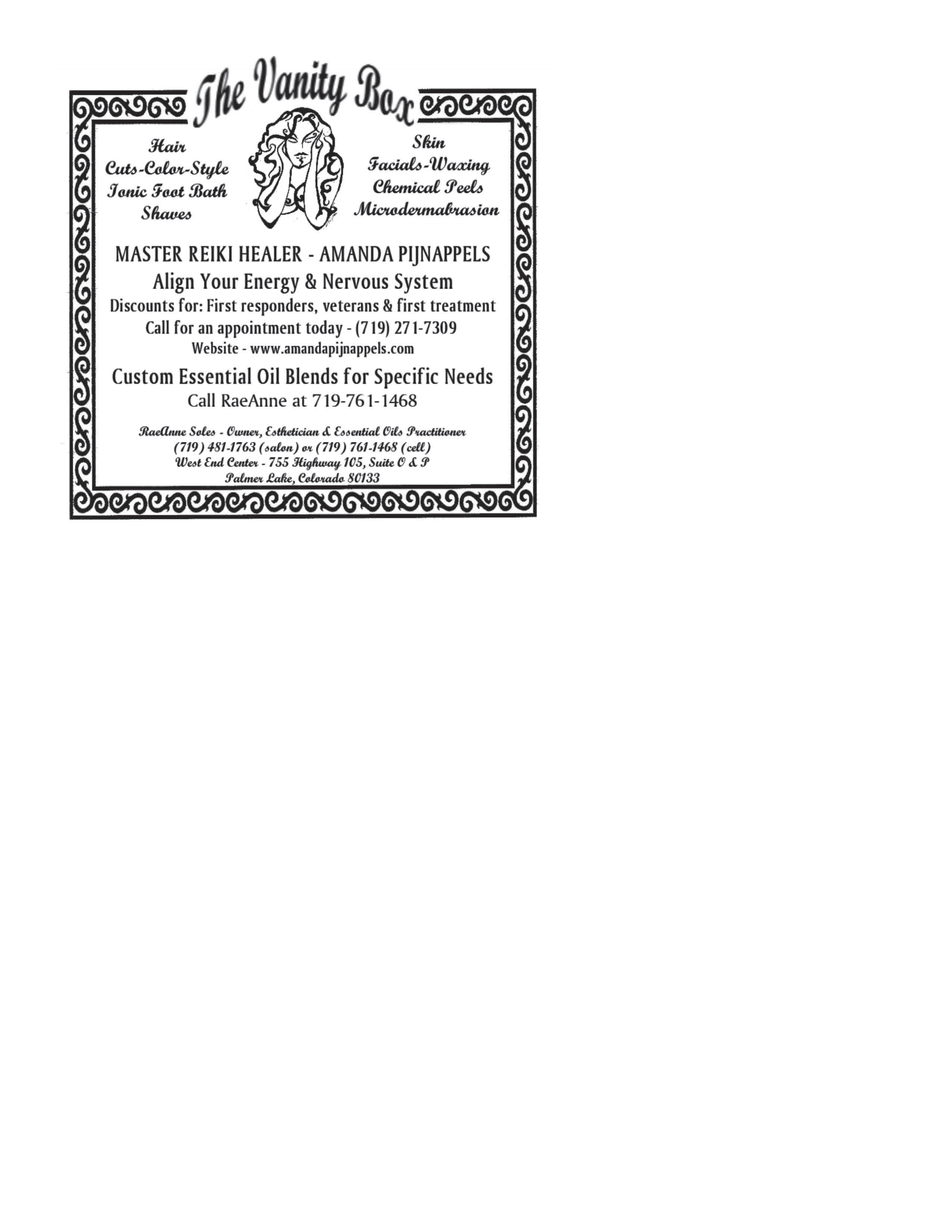 The Vanity Box

Hair
Cuts-Color-Style
Ionic Foot Bath
Shaves

Skin
Facials-Waxing
Chemical Peels
Microdermabrasion

MASTER REIKI HEALER - AMANDA PIJNAPPELS
Align Your Energy & Nervous System
Discounts for: First responders, veterans & first treatment
Call for an appointment today - (719) 271-7309
Website - www.amandapijnappels.com

Custom Essential Oil Blends for Specific Needs
Call RaeAnne at 719-761-1468

RaeAnne Soles - Owner, Esthetician & Essential Oils Practitioner
(719) 481-1763 (salon) or (719) 761-1468 (cell)
West End Center - 755 Highway 105, Suite O & P
Palmer Lake, Colorado 80133